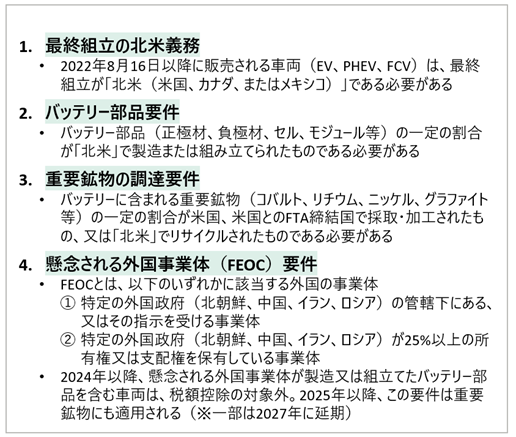 1. 最終組立の北米義務

• 2022年8月16日以降に販売される車両（EV、PHEV、FCV）は、最終組立が「北米（米国、カナダ、またはメキシコ）」である必要がある

2. バッテリー部品要件

• バッテリー部品（正極材、負極材、セル、モジュール等）の一定の割合が「北米」で製造または組み立てられたものである必要がある

3. 重要鉱物の調達要件

• バッテリーに含まれる重要鉱物（コバルト、リチウム、ニッケル、グラファイト等）の一定の割合が米国、米国とのFTA締結国で採取・加工されたもの、又は「北米」でリサイクルされたものである必要がある

4. 懸念される外国事業体（FEOC）要件

• FEOCとは、以下のいずれかに該当する外国の事業体
① 特定の外国政府（北朝鮮、中国、イラン、ロシア）の管轄下にある、又はその指示を受ける事業体
② 特定の外国政府（北朝鮮、中国、イラン、ロシア）が25%以上の所有権又は支配権を保有している事業体
• 2024年以降、懸念される外国事業体が製造又は組立てたバッテリー部品を含む車両は、税額控除の対象外。2025年以降、この要件は重要鉱物にも適用される（※一部は2027年に延期）